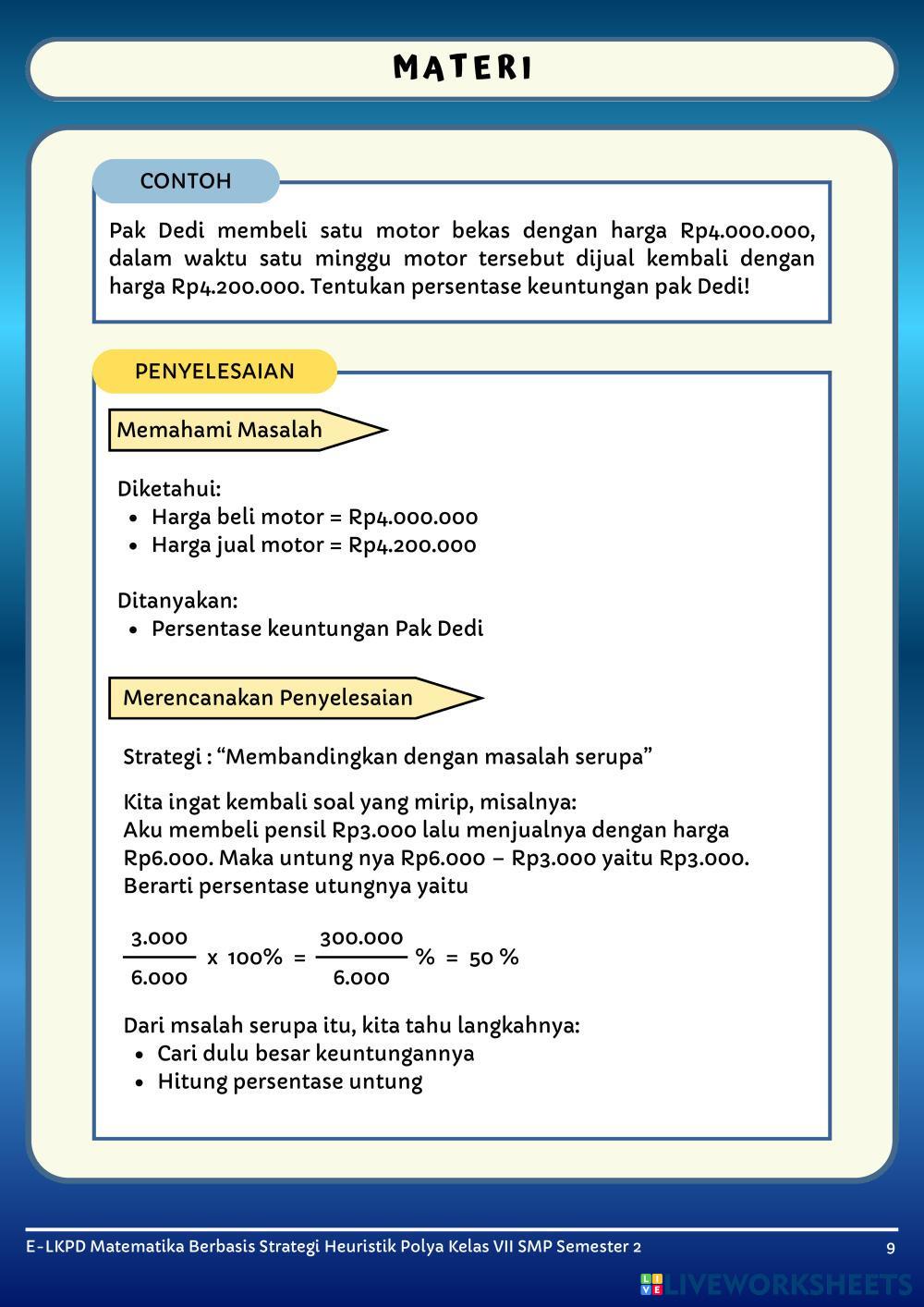 MATERI

CONTOH

Pak Dedi membeli satu motor bekas dengan harga Rp4.000.000, dalam waktu satu minggu motor tersebut dijual kembali dengan harga Rp4.200.000. Tentukan persentase keuntungan pak Dedi!

PENYELESAIAN

Memahami Masalah

Diketahui:
- Harga beli motor = Rp4.000.000
- Harga jual motor = Rp4.200.000

Ditanyakan:
- Persentase keuntungan Pak Dedi

Merencanakan Penyelesaian

Strategi : “Membandingkan dengan masalah serupa”

Kita ingat kembali soal yang mirip, misalnya:
Aku membeli pensil Rp3.000 lalu menjualnya dengan harga Rp6.000. Maka untung nya Rp6.000 – Rp3.000 yaitu Rp3.000. Berarti persentase utungnya yaitu

$\frac{3.000}{6.000}$ x 100% = $\frac{300.000}{6.000}$ % = 50 %

Dari msalah serupa itu, kita tahu langkahnya:
- Cari dulu besar keuntungannya
- Hitung persentase untung

E-LKPD Matematika Berbasis Strategi Heuristik Polya Kelas VII SMP Semester 2
9

LIVEWORKSHEETS